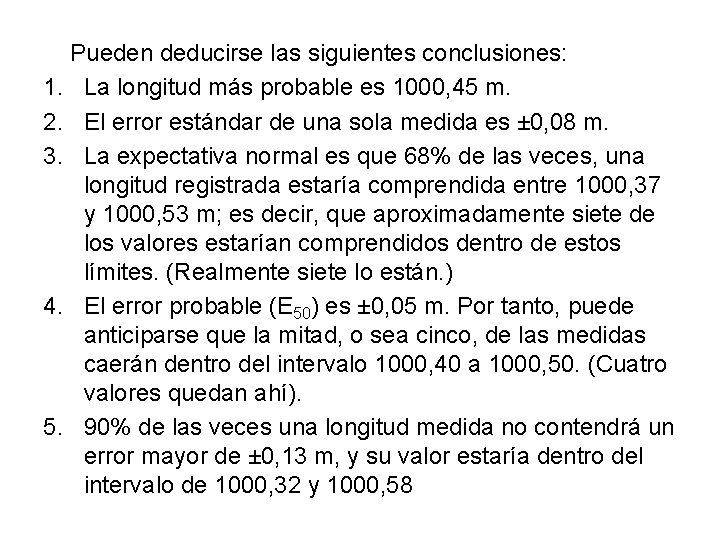 Pueden deducirse las siguientes conclusiones:

1. La longitud más probable es 1000,45 m.
2. El error estándar de una sola medida es ±0,08 m.
3. La expectativa normal es que 68% de las veces, una longitud registrada estaría comprendida entre 1000,37 y 1000,53 m; es decir, que aproximadamente siete de los valores estarían comprendidos dentro de estos límites. (Realmente siete lo están.)
4. El error probable ($E_{50}$) es ±0,05 m. Por tanto, puede anticiparse que la mitad, o sea cinco, de las medidas caerán dentro del intervalo 1000,40 a 1000,50. (Cuatro valores quedan ahí).
5. 90% de las veces una longitud medida no contendrá un error mayor de ±0,13 m, y su valor estaría dentro del intervalo de 1000,32 y 1000,58